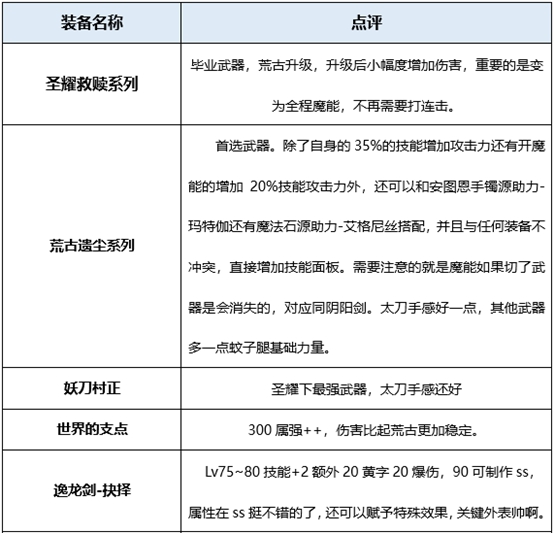 | 装备名称 | 点评 |
|---|---|
| 圣耀救赎系列 | 毕业武器，荒古升级，升级后小幅度增加伤害，重要的是变为全程魔能，不再需要打连击。 |
| 荒古遗尘系列 | 首选武器。除了自身的 35%的技能增加攻击力还有开魔能的增加 20%技能攻击力外，还可以和安图恩手镯源助力-玛特伽还有魔法石源助力-艾格尼丝搭配，并且与任何装备不冲突，直接增加技能面板。需要注意的就是魔能如果切了武器是会消失的，对应同阴阳剑。太刀手感好一点，其他武器多一点蚊子腿基础力量。 |
| 妖刀村正 | 圣耀下最强武器，太刀手感还好 |
| 世界的支点 | 300 属强++，伤害比起荒古更加稳定。 |
| 逸龙剑-抉择 | Lv75~80 技能+2 额外 20 黄字 20 爆伤，90 可制作 ss，属性在 ss 挺不错的了，还可以赋予特殊效果，关键外表帅啊。 |